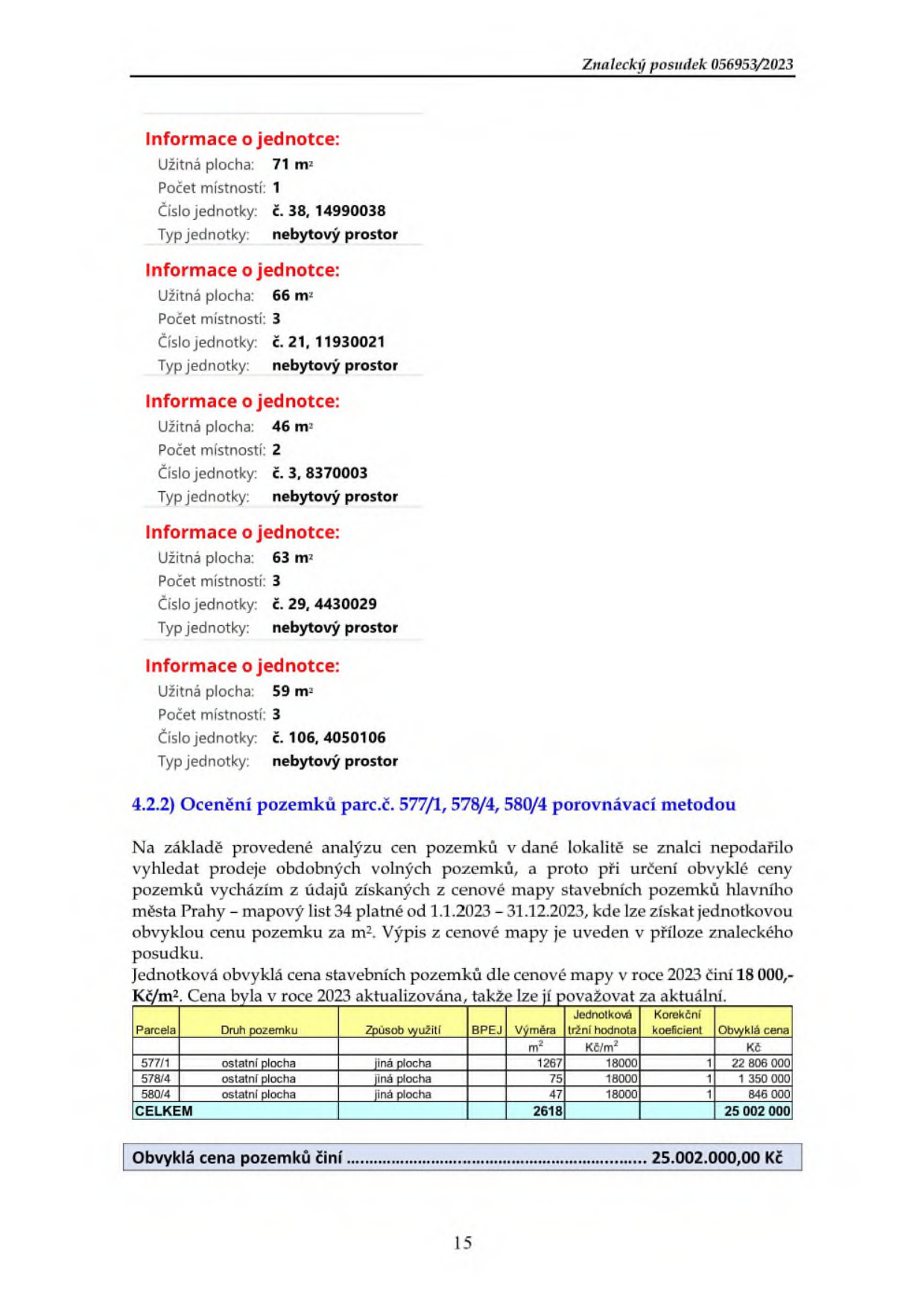 Znalecký posudek 056953/2023

Informace o jednotce:

Užitná plocha: 71 $m^2$
Počet místností: 1
Číslo jednotky: č. 38, 14990038
Typ jednotky: nebytový prostor

Informace o jednotce:

Užitná plocha: 66 $m^2$
Počet místností: 3
Číslo jednotky: č. 21, 11930021
Typ jednotky: nebytový prostor

Informace o jednotce:

Užitná plocha: 46 $m^2$
Počet místností: 2
Číslo jednotky: č. 3, 8370003
Typ jednotky: nebytový prostor

Informace o jednotce:

Užitná plocha: 63 $m^2$
Počet místností: 3
Číslo jednotky: č. 29, 4430029
Typ jednotky: nebytový prostor

Informace o jednotce:

Užitná plocha: 59 $m^2$
Počet místností: 3
Číslo jednotky: č. 106, 4050106
Typ jednotky: nebytový prostor

4.2.2) Ocenění pozemků parc.č. 577/1, 578/4, 580/4 porovnávací metodou

Na základě provedené analýzu cen pozemků v dané lokalitě se znalci nepodařilo vyhledat prodeje obdobných volných pozemků, a proto při určení obvyklé ceny pozemků vycházím z údajů získaných z cenové mapy stavebních pozemků hlavního města Prahy – mapový list 34 platné od 1.1.2023 – 31.12.2023, kde lze získat jednotkovou obvyklou cenu pozemku za $m^2$. Výpis z cenové mapy je uveden v příloze znaleckého posudku.

Jednotková obvyklá cena stavebních pozemků dle cenové mapy v roce 2023 činí 18 000,- Kč/$m^2$. Cena byla v roce 2023 aktualizována, takže lze jí považovat za aktuální.

| Parcela | Druh pozemku | Způsob využití | BPEJ | Výměra | Jednotková tržní hodnota | Korekční koeficient | Obvyklá cena |
|---|---|---|---|---|---|---|---|
| | | | | $m^2$ | Kč/$m^2$ | | Kč |
| 577/1 | ostatní plocha | jiná plocha | | 1267 | 18000 | 1 | 22 806 000 |
| 578/4 | ostatní plocha | jiná plocha | | 75 | 18000 | 1 | 1 350 000 |
| 580/4 | ostatní plocha | jiná plocha | | 47 | 18000 | 1 | 846 000 |
| CELKEM | | | | 2618 | | | 25 002 000 |

Obvyklá cena pozemků činí 25.002.000,00 Kč

15